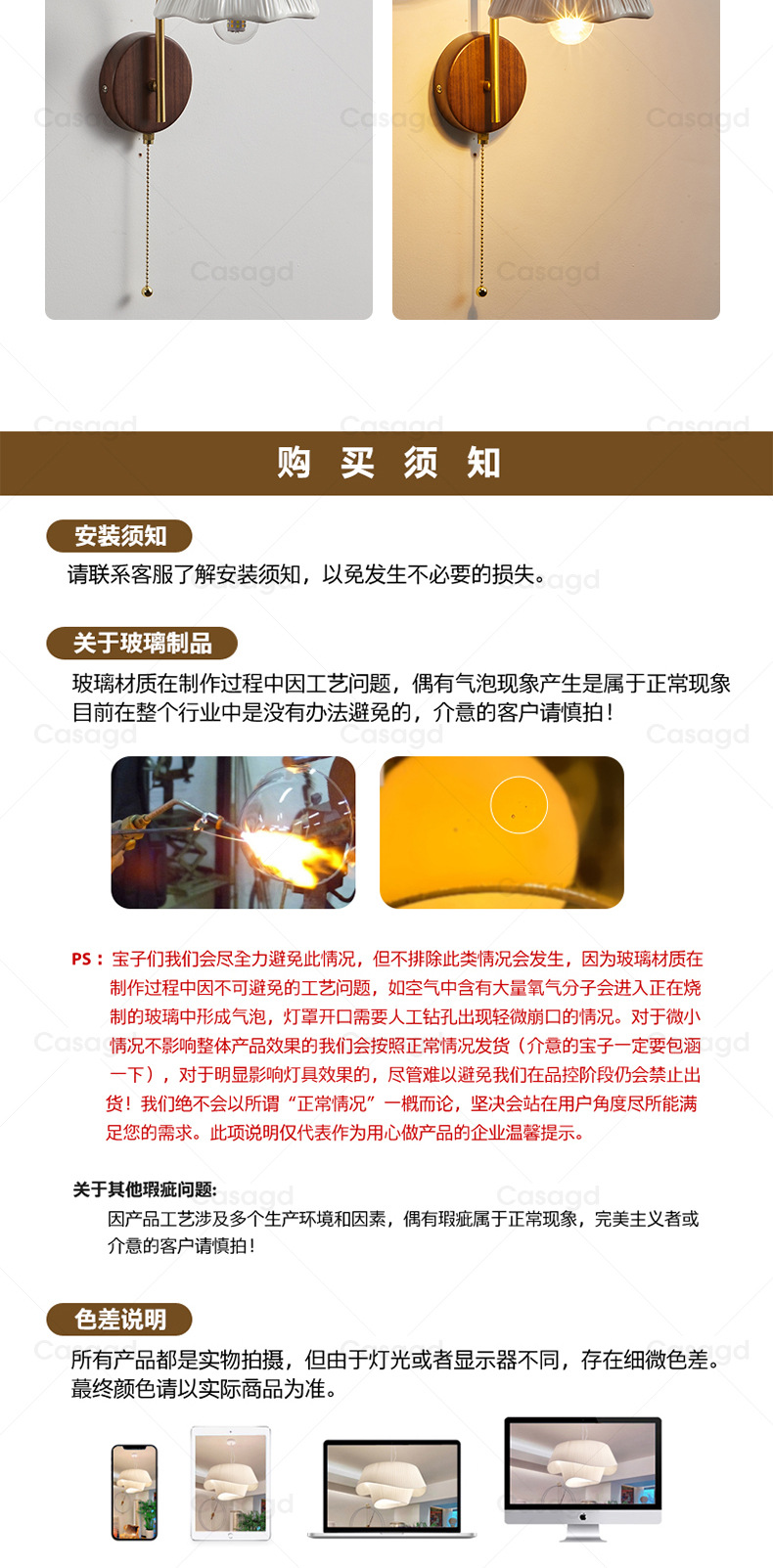 购 买 须 知

安装须知

请联系客服了解安装须知，以免发生不必要的损失。

关于玻璃制品

玻璃材质在制作过程中因工艺问题，偶有气泡现象产生是属于正常现象目前在整个行业中是没有办法避免的，介意的客户请慎拍！

PS：宝子们我们会尽全力避免此情况，但不排除此类情况会发生，因为玻璃材质在制作过程中因不可避免的工艺问题，如空气中含有大量氧气分子会进入正在烧制的玻璃中形成气泡，灯罩开口需要人工钻孔出现轻微崩口的情况。对于微小情况不影响整体产品效果的我们会按照正常情况发货（介意的宝子一定要包涵一下），对于明显影响灯具效果的，尽管难以避免我们在品控阶段仍会禁止出货！我们绝不会以所谓“正常情况”一概而论，坚决会站在用户角度尽所能满足您的需求。此项说明仅代表作为用心做产品的企业温馨提示。

关于其他瑕疵问题：

因产品工艺涉及多个生产环境和因素，偶有瑕疵属于正常现象，完美主义者或介意的客户请慎拍！

色差说明

所有产品都是实物拍摄，但由于灯光或者显示器不同，存在细微色差。最终颜色请以实际商品为准。

Casagd